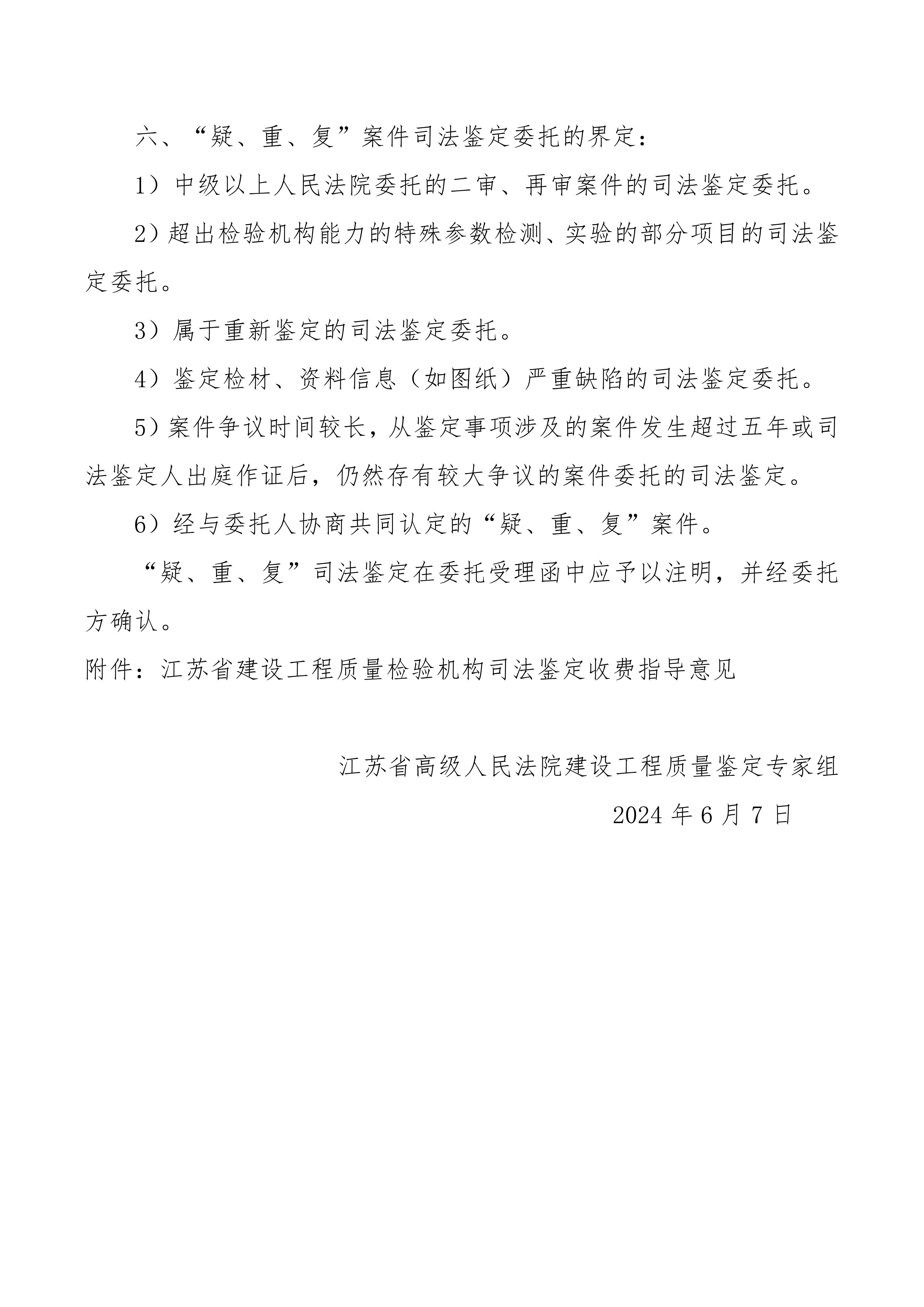 六、“疑、重、复”案件司法鉴定委托的界定：

1）中级以上人民法院委托的二审、再审案件的司法鉴定委托。

2）超出检验机构能力的特殊参数检测、实验的部分项目的司法鉴定委托。

3）属于重新鉴定的司法鉴定委托。

4）鉴定检材、资料信息（如图纸）严重缺陷的司法鉴定委托。

5）案件争议时间较长，从鉴定事项涉及的案件发生超过五年或司法鉴定人出庭作证后，仍然存有较大争议的案件委托的司法鉴定。

6）经与委托人协商共同认定的“疑、重、复”案件。

“疑、重、复”司法鉴定在委托受理函中应予以注明，并经委托方确认。

附件：江苏省建设工程质量检验机构司法鉴定收费指导意见

江苏省高级人民法院建设工程质量鉴定专家组

2024 年 6 月 7 日